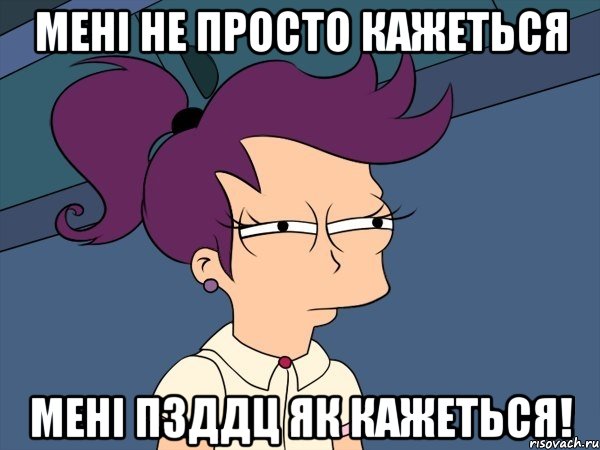 МЕНІ НЕ ПРОСТО КАЖЕТЬСЯ

МЕНІ ПЗДДЦ ЯК КАЖЕТЬСЯ!

risovach.ru